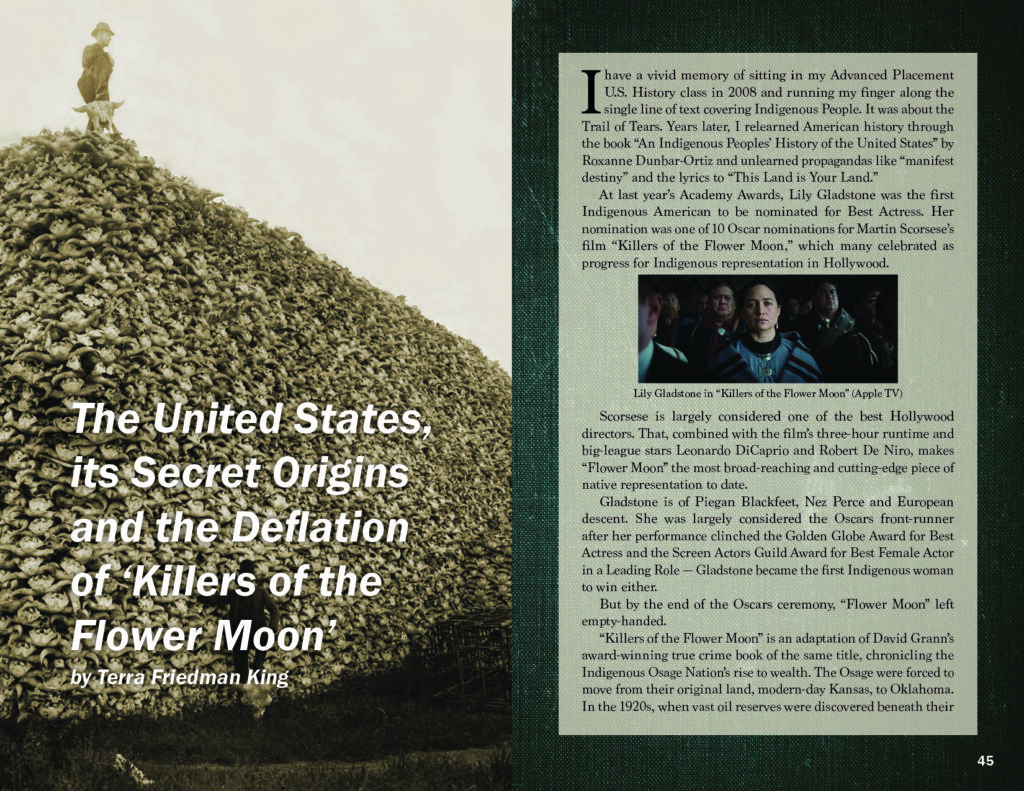 The United States, its Secret Origins and the Deflation of 'Killers of the Flower Moon'

by Terra Friedman King

I have a vivid memory of sitting in my Advanced Placement U.S. History class in 2008 and running my finger along the single line of text covering Indigenous People. It was about the Trail of Tears. Years later, I relearned American history through the book "An Indigenous Peoples' History of the United States" by Roxanne Dunbar-Ortiz and unlearned propagandas like "manifest destiny" and the lyrics to "This Land is Your Land."

At last year's Academy Awards, Lily Gladstone was the first Indigenous American to be nominated for Best Actress. Her nomination was one of 10 Oscar nominations for Martin Scorsese's film "Killers of the Flower Moon," which many celebrated as progress for Indigenous representation in Hollywood.

Lily Gladstone in "Killers of the Flower Moon" (Apple TV)

Scorsese is largely considered one of the best Hollywood directors. That, combined with the film's three-hour runtime and big-league stars Leonardo DiCaprio and Robert De Niro, makes "Flower Moon" the most broad-reaching and cutting-edge piece of native representation to date.

Gladstone is of Piegan Blackfeet, Nez Perce and European descent. She was largely considered the Oscars front-runner after her performance clinched the Golden Globe Award for Best Actress and the Screen Actors Guild Award for Best Female Actor in a Leading Role — Gladstone became the first Indigenous woman to win either.

But by the end of the Oscars ceremony, "Flower Moon" left empty-handed.

"Killers of the Flower Moon" is an adaptation of David Grann's award-winning true crime book of the same title, chronicling the Indigenous Osage Nation's rise to wealth. The Osage were forced to move from their original land, modern-day Kansas, to Oklahoma. In the 1920s, when vast oil reserves were discovered beneath their

45